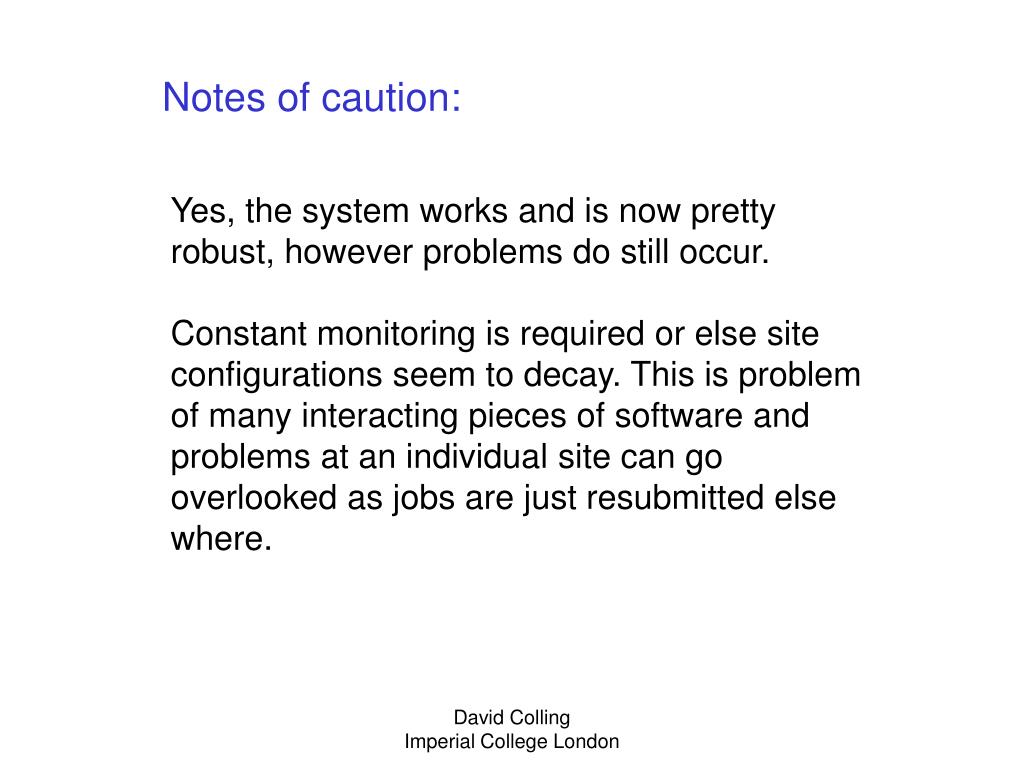 Notes of caution:

Yes, the system works and is now pretty robust, however problems do still occur.

Constant monitoring is required or else site configurations seem to decay. This is problem of many interacting pieces of software and problems at an individual site can go overlooked as jobs are just resubmitted else where.

David Colling
Imperial College London